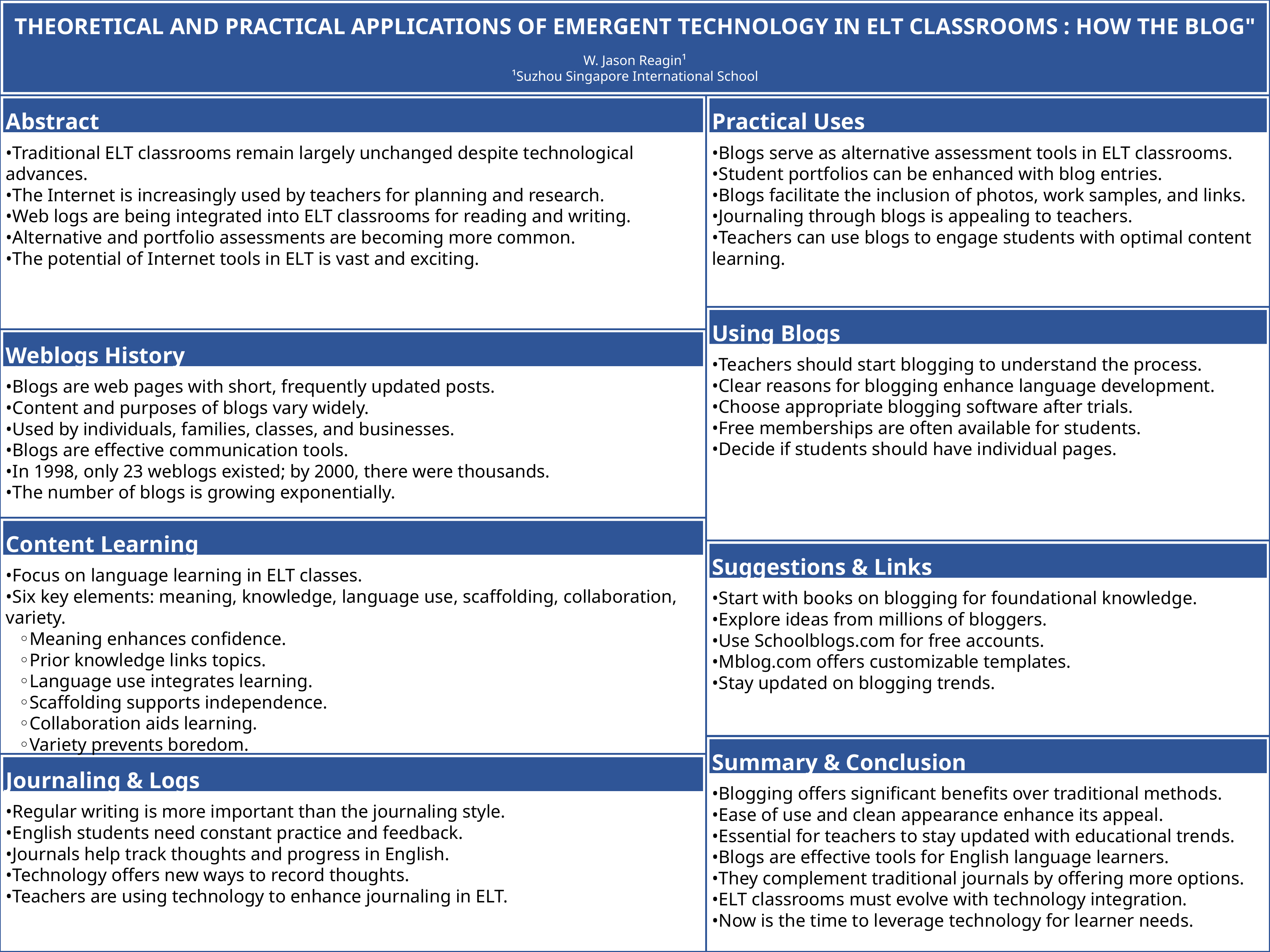 THEORETICAL AND PRACTICAL APPLICATIONS OF EMERGENT TECHNOLOGY IN ELT CLASSROOMS : HOW THE BLOG"

W. Jason Reagin¹
¹Suzhou Singapore International School

Abstract

•Traditional ELT classrooms remain largely unchanged despite technological advances.
•The Internet is increasingly used by teachers for planning and research.
•Web logs are being integrated into ELT classrooms for reading and writing.
•Alternative and portfolio assessments are becoming more common.
•The potential of Internet tools in ELT is vast and exciting.

Weblogs History

•Blogs are web pages with short, frequently updated posts.
•Content and purposes of blogs vary widely.
•Used by individuals, families, classes, and businesses.
•Blogs are effective communication tools.
•In 1998, only 23 weblogs existed; by 2000, there were thousands.
•The number of blogs is growing exponentially.

Content Learning

•Focus on language learning in ELT classes.
•Six key elements: meaning, knowledge, language use, scaffolding, collaboration, variety.
◦Meaning enhances confidence.
◦Prior knowledge links topics.
◦Language use integrates learning.
◦Scaffolding supports independence.
◦Collaboration aids learning.
◦Variety prevents boredom.

Journaling & Logs

•Regular writing is more important than the journaling style.
•English students need constant practice and feedback.
•Journals help track thoughts and progress in English.
•Technology offers new ways to record thoughts.
•Teachers are using technology to enhance journaling in ELT.

Practical Uses

•Blogs serve as alternative assessment tools in ELT classrooms.
•Student portfolios can be enhanced with blog entries.
•Blogs facilitate the inclusion of photos, work samples, and links.
•Journaling through blogs is appealing to teachers.
•Teachers can use blogs to engage students with optimal content learning.

Using Blogs

•Teachers should start blogging to understand the process.
•Clear reasons for blogging enhance language development.
•Choose appropriate blogging software after trials.
•Free memberships are often available for students.
•Decide if students should have individual pages.

Suggestions & Links

•Start with books on blogging for foundational knowledge.
•Explore ideas from millions of bloggers.
•Use Schoolblogs.com for free accounts.
•Mblog.com offers customizable templates.
•Stay updated on blogging trends.

Summary & Conclusion

•Blogging offers significant benefits over traditional methods.
•Ease of use and clean appearance enhance its appeal.
•Essential for teachers to stay updated with educational trends.
•Blogs are effective tools for English language learners.
•They complement traditional journals by offering more options.
•ELT classrooms must evolve with technology integration.
•Now is the time to leverage technology for learner needs.